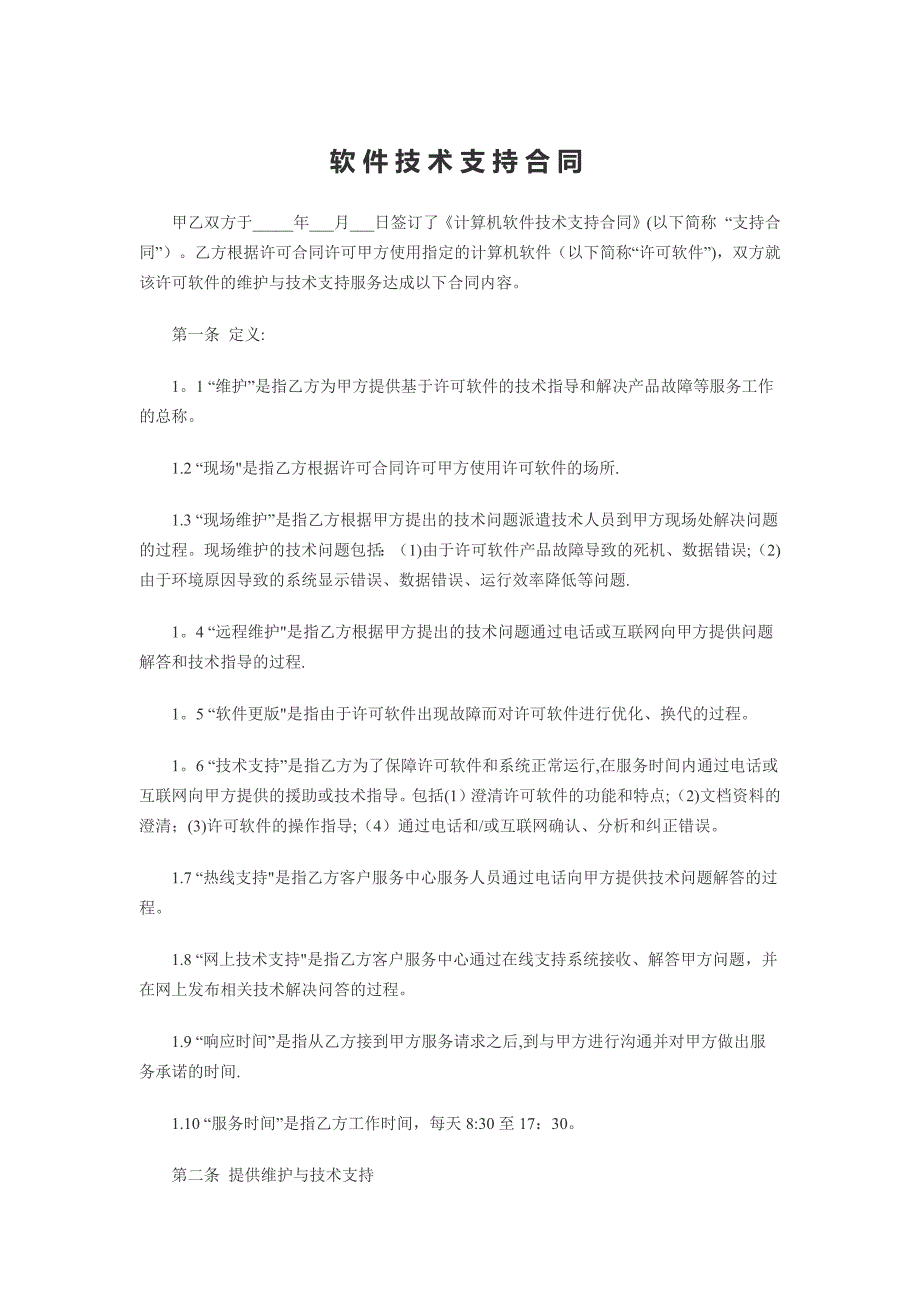 软件技术支持合同

甲乙双方于_____年___月___日签订了《计算机软件技术支持合同》(以下简称 “支持合同”）。乙方根据许可合同许可甲方使用指定的计算机软件（以下简称“许可软件”)，双方就该许可软件的维护与技术支持服务达成以下合同内容。

第一条 定义:

1。1 “维护”是指乙方为甲方提供基于许可软件的技术指导和解决产品故障等服务工作的总称。

1.2 “现场"是指乙方根据许可合同许可甲方使用许可软件的场所.

1.3 “现场维护”是指乙方根据甲方提出的技术问题派遣技术人员到甲方现场处解决问题的过程。现场维护的技术问题包括：(1)由于许可软件产品故障导致的死机、数据错误；(2)由于环境原因导致的系统显示错误、数据错误、运行效率降低等问题.

1。4 “远程维护"是指乙方根据甲方提出的技术问题通过电话或互联网向甲方提供问题解答和技术指导的过程.

1。5 “软件更版"是指由于许可软件出现故障而对许可软件进行优化、换代的过程。

1。6 “技术支持”是指乙方为了保障许可软件和系统正常运行,在服务时间内通过电话或互联网向甲方提供的援助或技术指导。包括(1）澄清许可软件的功能和特点；(2)文档资料的澄清；(3)许可软件的操作指导；(4）通过电话和/或互联网确认、分析和纠正错误。

1.7 “热线支持"是指乙方客户服务中心服务人员通过电话向甲方提供技术问题解答的过程。

1.8 “网上技术支持"是指乙方客户服务中心通过在线支持系统接收、解答甲方问题，并在网上发布相关技术解决问答的过程。

1.9 “响应时间”是指从乙方接到甲方服务请求之后,到与甲方进行沟通并对甲方做出服务承诺的时间.

1.10 “服务时间”是指乙方工作时间，每天 8:30 至 17：30。

第二条 提供维护与技术支持